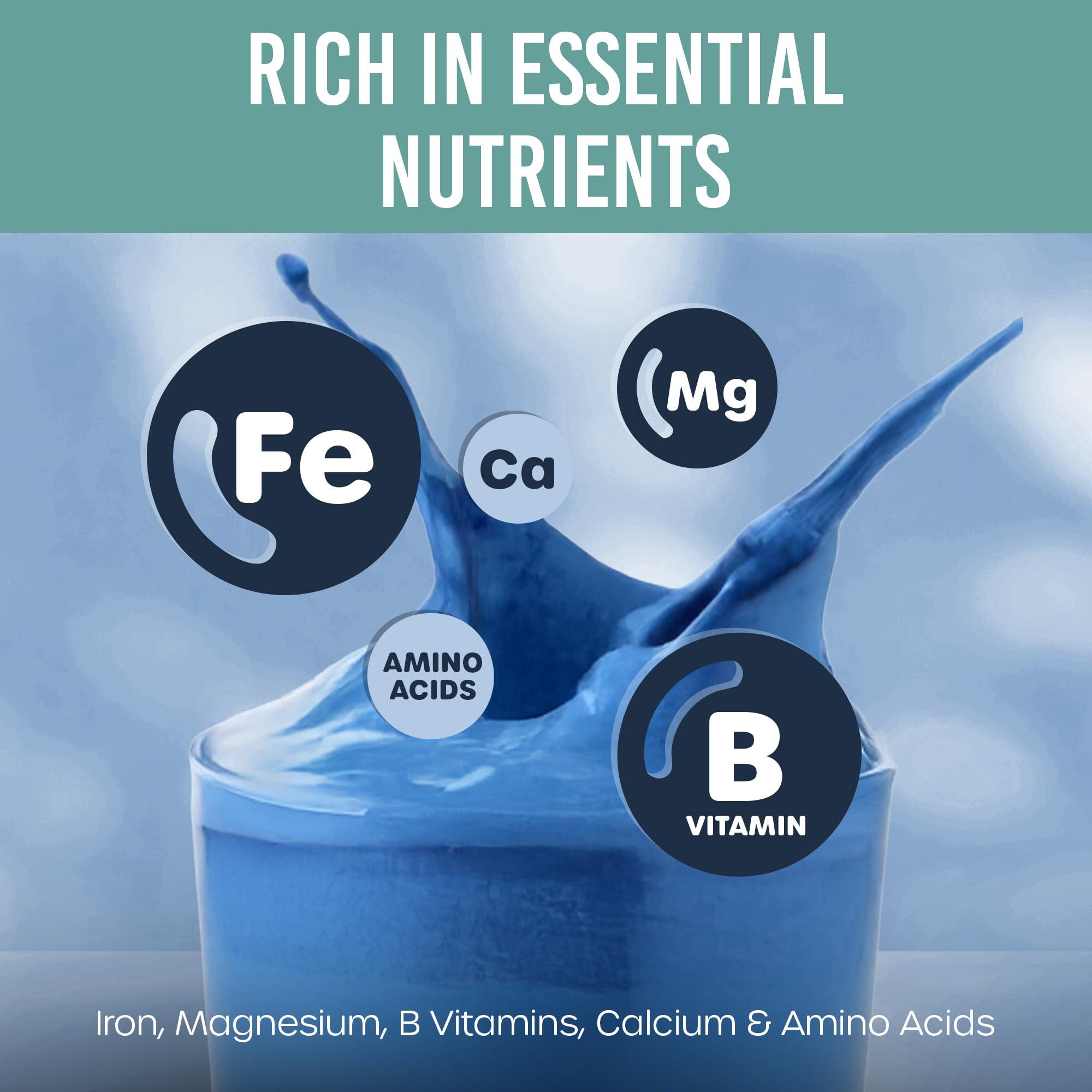 RICH IN ESSENTIAL NUTRIENTS

Fe

Ca

Mg

AMINO ACIDS

B
VITAMIN

Iron, Magnesium, B Vitamins, Calcium & Amino Acids